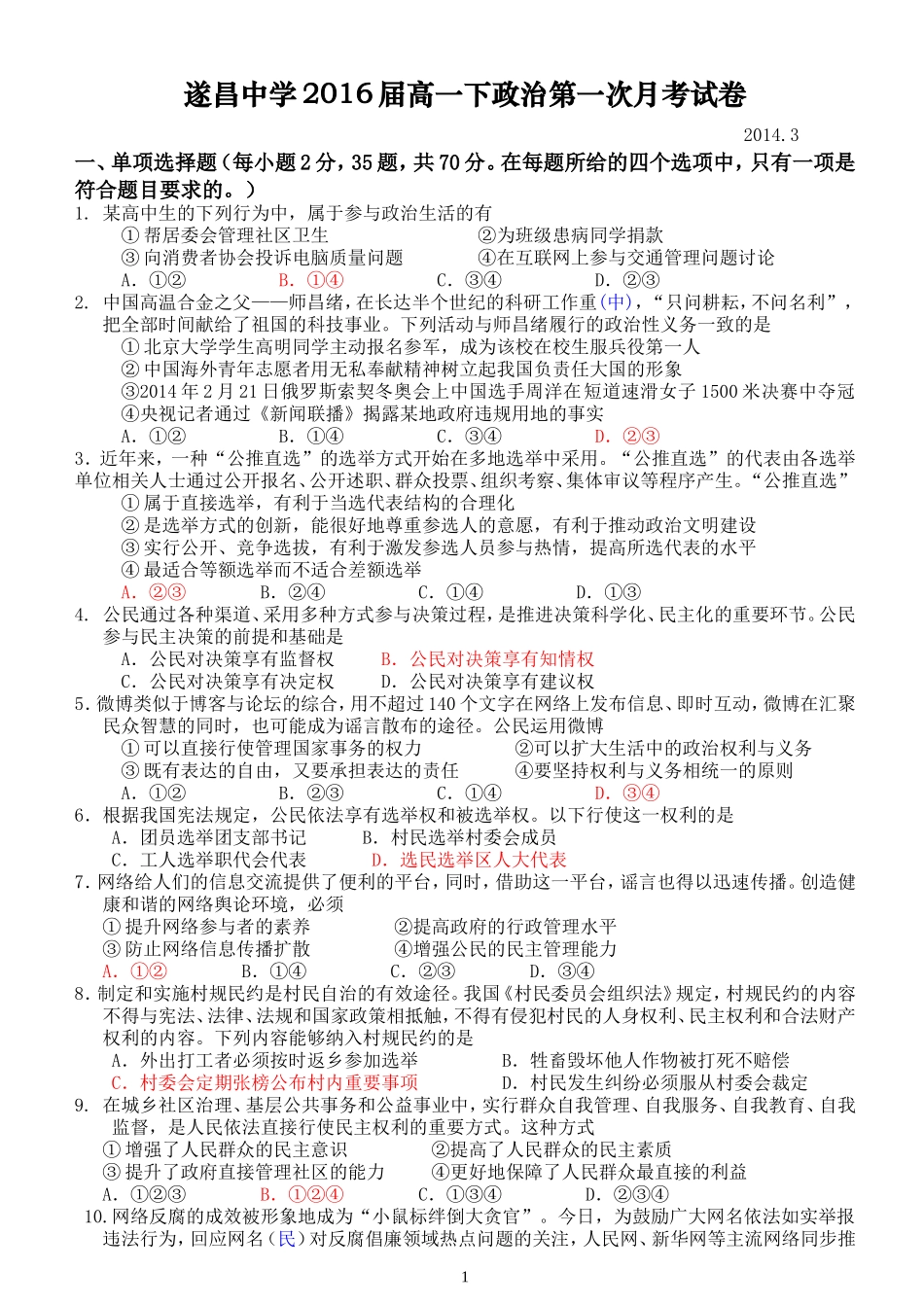 遂昌中学2016届高一下政治第一次月考试卷

2014.3

一、单项选择题（每小题2分，35题，共70分。在每题所给的四个选项中，只有一项是符合题目要求的。）

1. 某高中生的下列行为中，属于参与政治生活的有

①帮居委会管理社区卫生　②为班级患病同学捐款

③向消费者协会投诉电脑质量问题　④在互联网上参与交通管理问题讨论

A. ①②　B. ①④　C. ③④　D. ②③

2. 中国高温合金之父——师昌绪，在长达半个世纪的科研工作重(中)，“只问耕耘，不问名利”，把全部时间献给了祖国的科技事业。下列活动与师昌绪履行的政治性义务一致的是

①北京大学学生高明同学主动报名参军，成为该校在校生服兵役第一人

②中国海外青年志愿者用无私奉献精神树立起我国负责任大国的形象

③2014年2月21日俄罗斯索契冬奥会上中国选手周洋在短道速滑女子1500米决赛中夺冠

④央视记者通过《新闻联播》揭露某地政府违规用地的事实

A. ①②　B. ①④　C. ③④　D. ②③

3. 近年来，一种“公推直选”的选举方式开始在多地选举中采用。“公推直选”的代表由各选举单位相关人士通过公开报名、公开述职、群众投票、组织考察、集体审议等程序产生。“公推直选”

①属于直接选举，有利于当选代表结构的合理化

②是选举方式的创新，能很好地尊重参选人的意愿，有利于推动政治文明建设

③实行公开、竞争选拔，有利于激发参选人员参与热情，提高所选代表的水平

④最适合等额选举而不适合差额选举

A. ②③　B. ②④　C. ①④　D. ①③

4. 公民通过各种渠道、采用多种方式参与决策过程，是推进决策科学化、民主化的重要环节。公民参与民主决策的前提和基础是

A. 公民对决策享有监督权　B. 公民对决策享有知情权

C. 公民对决策享有决定权　D. 公民对决策享有建议权

5. 微博类似于博客与论坛的综合，用不超过140个文字在网络上发布信息、即时互动，微博在汇聚民众智慧的同时，也可能成为谣言散布的途径。公民运用微博

①可以直接行使管理国家事务的权力　②可以扩大生活中的政治权利与义务

③既有表达的自由，又要承担表达的责任　④要坚持权利与义务相统一的原则

A. ①②　B. ②③　C. ①④　D. ③④

6. 根据我国宪法规定，公民依法享有选举权和被选举权。以下行使这一权利的是

A. 团员选举团支部书记　B. 村民选举村委会成员

C. 工人选举职代会代表　D. 选民选举区人大代表

7. 网络给人们的信息交流提供了便利的平台，同时，借助这一平台，谣言也得以迅速传播。创造健康和谐的网络舆论环境，必须

①提升网络参与者的素养　②提高政府的行政管理水平

③防止网络信息传播扩散　④增强公民的民主管理能力

A. ①②　B. ①④　C. ②③　D. ③④

8. 制定和实施村规民约是村民自治的有效途径。我国《村民委员会组织法》规定，村规民约的内容不得与宪法、法律、法规和国家政策相抵触，不得有侵犯村民的人身权利、民主权利和合法财产权利的内容。下列内容能够纳入村规民约的是

A. 外出打工者必须按时返乡参加选举　B. 牲畜毁坏他人作物被打死不赔偿

C. 村委会定期张榜公布村内重要事项　D. 村民发生纠纷必须服从村委会裁定

9. 在城乡社区治理、基层公共事务和公益事业中，实行群众自我管理、自我服务、自我教育、自我监督，是人民依法直接行使民主权利的重要方式。这种方式

①增强了人民群众的民主意识　②提高了人民群众的民主素质

③提升了政府直接管理社区的能力　④更好地保障了人民群众最直接的利益

A. ①②③　B. ①②④　C. ①③④　D. ②③④

10. 网络反腐的成效被形象地成为“小鼠标绊倒大贪官”。今日，为鼓励广大网名依法如实举报违法行为，回应网名(民)对反腐倡廉领域热点问题的关注，人民网、新华网等主流网络同步推

1